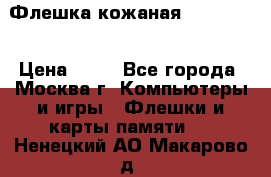 Флешка кожаная

Цена Все города Москва г Компьютеры и игры Флешки и карты памяти Ненецкий АО Макарово д